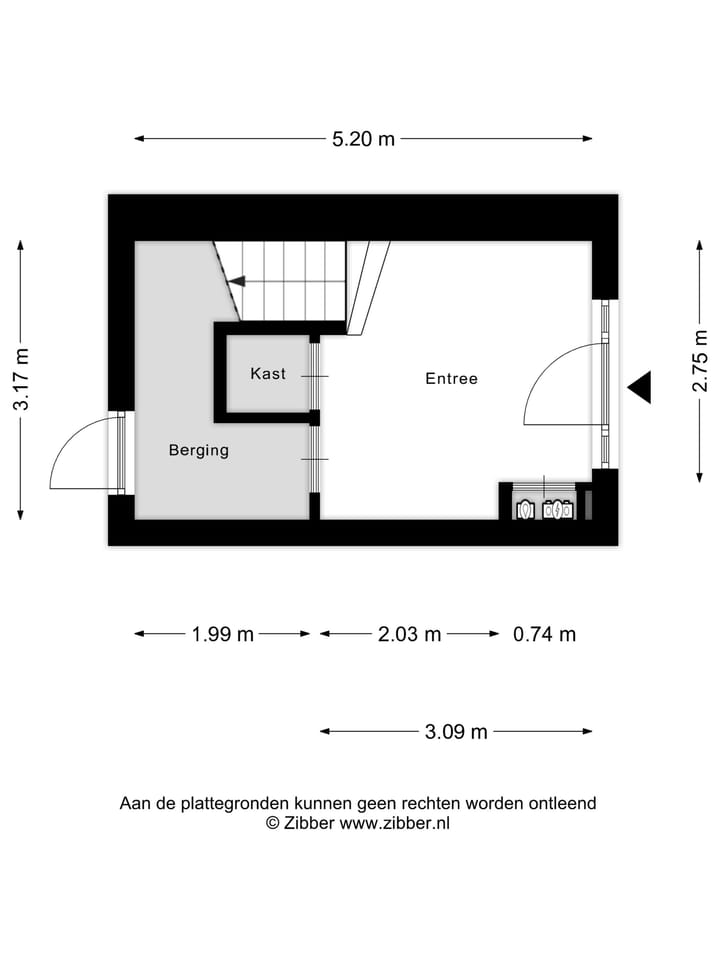 5.20 m

3.17 m

2.75 m

Kast

Entree

Berging

1.99 m

2.03 m

0.74 m

3.09 m

Aan de plattegronden kunnen geen rechten worden ontleend
© Zibber www.zibber.nl